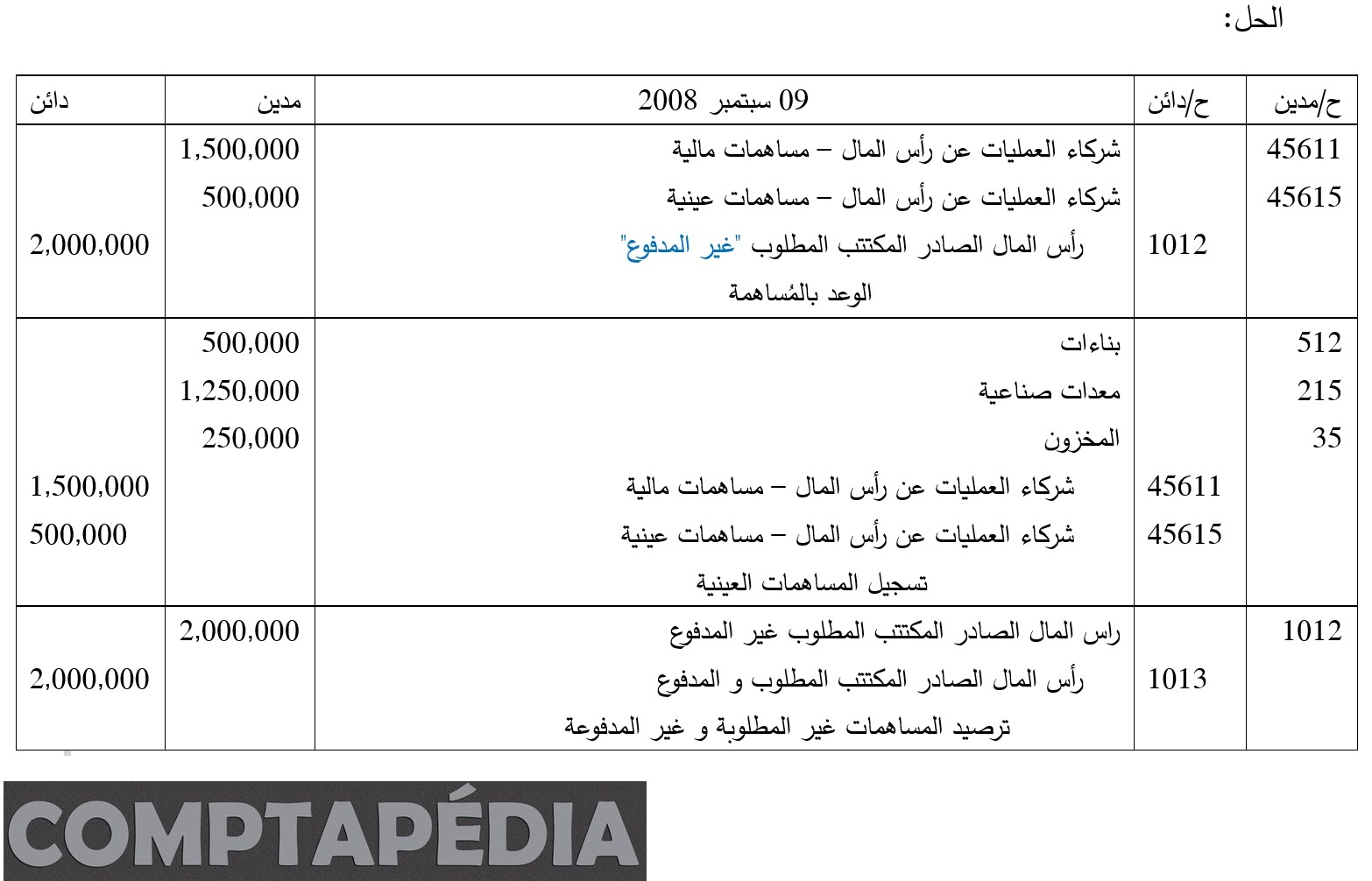 الحل:

| ح/مدين | ح/دائن | 09 سبتمبر 2008 | مدين | دائن |
|---|---|---|---|---|
| 45611 | | شركاء العمليات عن رأس المال – مساهمات مالية | 1,500,000 | |
| 45615 | | شركاء العمليات عن رأس المال – مساهمات عينية | 500,000 | |
| | 1012 | رأس المال الصادر المكتتب المطلوب "غير المدفوع" | | 2,000,000 |
| | | الوعد بالمُساهمة | | |
| 512 | | بناءات | 500,000 | |
| 215 | | معدات صناعية | 1,250,000 | |
| 35 | | المخزون | 250,000 | |
| | 45611 | شركاء العمليات عن رأس المال – مساهمات مالية | | 1,500,000 |
| | 45615 | شركاء العمليات عن رأس المال – مساهمات عينية | | 500,000 |
| | | تسجيل المساهمات العينية | | |
| 1012 | | راس المال الصادر المكتتب المطلوب غير المدفوع | 2,000,000 | |
| | 1013 | رأس المال الصادر المكتتب المطلوب و المدفوع | | 2,000,000 |
| | | ترصيد المساهمات غير المطلوبة و غير المدفوعة | | |

COMPTAPÉDIA